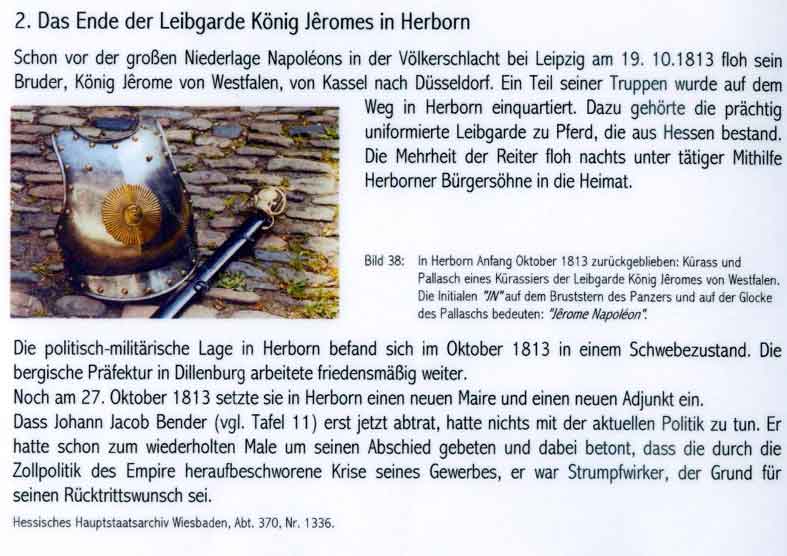 2. Das Ende der Leibgarde König Jêromes in Herborn

Schon vor der großen Niederlage Napoléons in der Völkerschlacht bei Leipzig am 19. 10.1813 floh sein Bruder, König Jêrome von Westfalen, von Kassel nach Düsseldorf. Ein Teil seiner Truppen wurde auf dem Weg in Herborn einquartiert. Dazu gehörte die prächtig uniformierte Leibgarde zu Pferd, die aus Hessen bestand. Die Mehrheit der Reiter floh nachts unter tätiger Mithilfe Herborner Bürgersöhne in die Heimat.

Bild 38: In Herborn Anfang Oktober 1813 zurückgeblieben: Kürass und Pallasch eines Kürassiers der Leibgarde König Jêromes von Westfalen. Die Initialen "JN" auf dem Bruststern des Panzers und auf der Glocke des Pallaschs bedeuten: "Jêrome Napoléon".

Die politisch-militärische Lage in Herborn befand sich im Oktober 1813 in einem Schwebezustand. Die bergische Präfektur in Dillenburg arbeitete friedensmäßig weiter.
Noch am 27. Oktober 1813 setzte sie in Herborn einen neuen Maire und einen neuen Adjunkt ein.
Dass Johann Jacob Bender (vgl. Tafel 11) erst jetzt abtrat, hatte nichts mit der aktuellen Politik zu tun. Er hatte schon zum wiederholten Male um seinen Abschied gebeten und dabei betont, dass die durch die Zollpolitik des Empire heraufbeschworene Krise seines Gewerbes, er war Strumpfwirker, der Grund für seinen Rücktrittswunsch sei.

Hessisches Hauptstaatsarchiv Wiesbaden, Abt. 370, Nr. 1336.